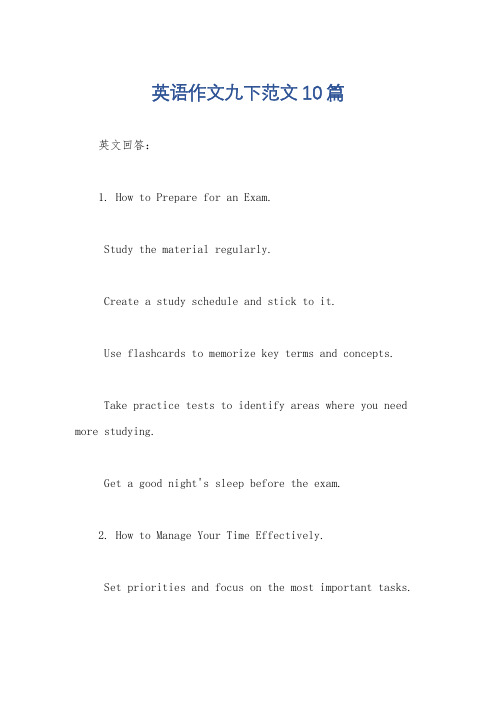 英语作文九下范文10篇

英文回答：

1. How to Prepare for an Exam.

Study the material regularly.

Create a study schedule and stick to it.

Use flashcards to memorize key terms and concepts.

Take practice tests to identify areas where you need more studying.

Get a good night's sleep before the exam.

2. How to Manage Your Time Effectively.

Set priorities and focus on the most important tasks.